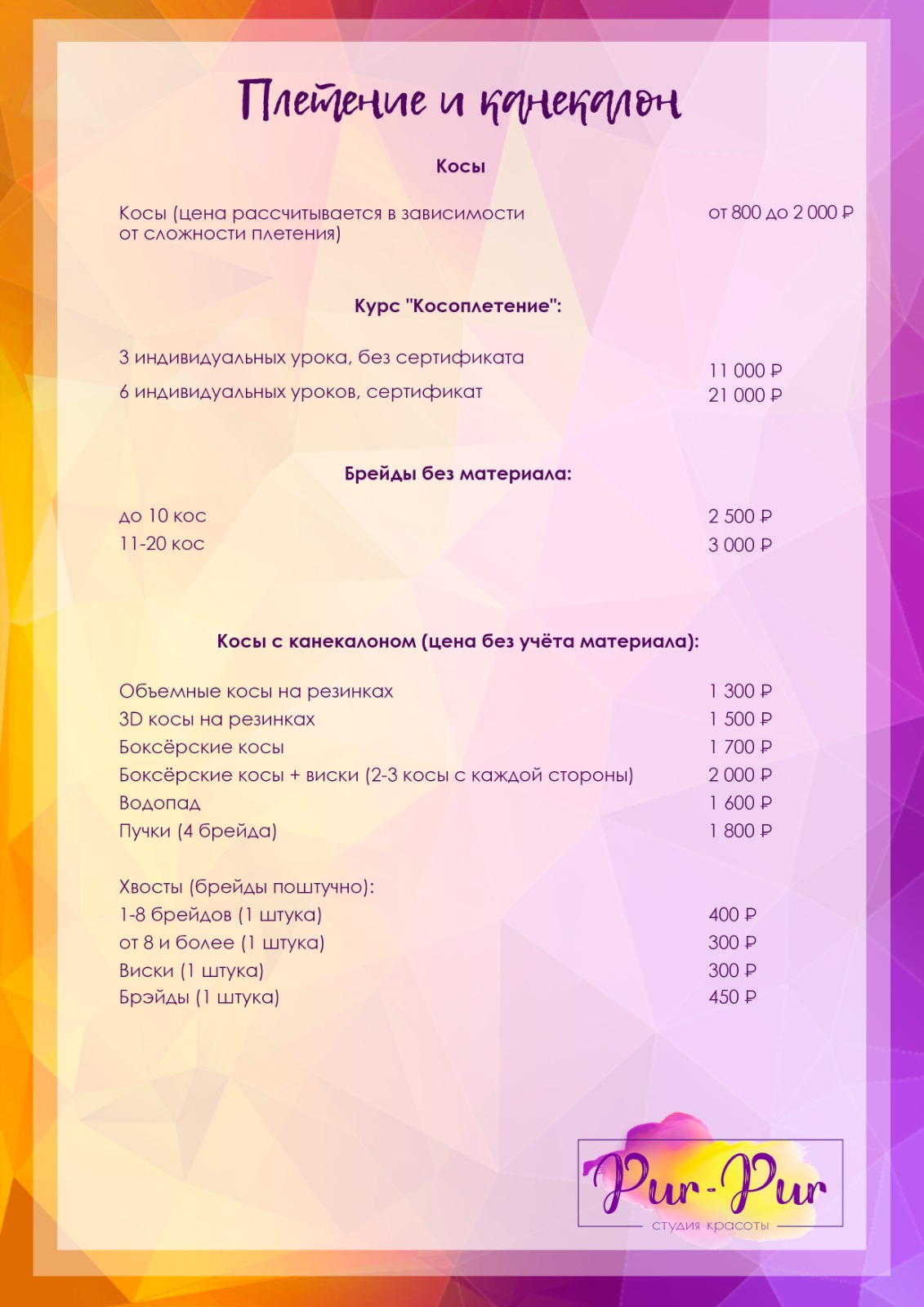 Плетение и канекалон

Косы

Косы (цена рассчитывается в зависимости от сложности плетения) от 800 до 2 000 ₽

Курс "Косоплетение":

3 индивидуальных урока, без сертификата 11 000 ₽
6 индивидуальных уроков, сертификат 21 000 ₽

Брейды без материала:

до 10 кос 2 500 ₽
11-20 кос 3 000 ₽

Косы с канекалоном (цена без учёта материала):

Объемные косы на резинках 1 300 ₽
3D косы на резинках 1 500 ₽
Боксёрские косы 1 700 ₽
Боксёрские косы + виски (2-3 косы с каждой стороны) 2 000 ₽
Водопад 1 600 ₽
Пучки (4 брейда) 1 800 ₽

Хвосты (брейды поштучно):
1-8 брейдов (1 штука) 400 ₽
от 8 и более (1 штука) 300 ₽
Виски (1 штука) 300 ₽
Брэйды (1 штука) 450 ₽

Pur-Pur
студия красоты